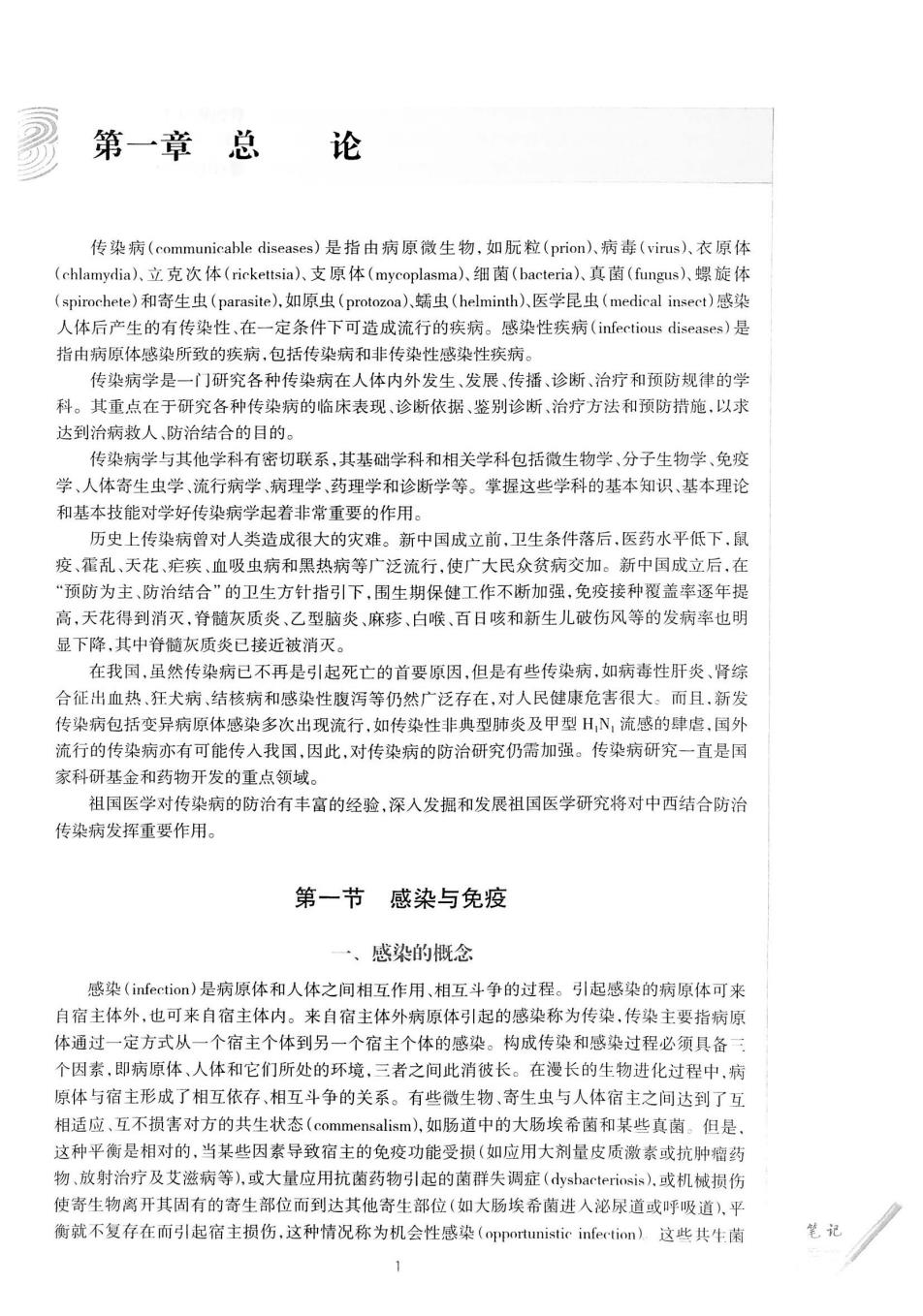 第一章　总　　论

传染病(communicable diseases)是指由病原微生物,如朊粒(prion)、病毒(virus)、衣原体(chlamydia)、立克次体(rickettsia)、支原体(mycoplasma)、细菌(bacteria)、真菌(fungus)、螺旋体(spirochete)和寄生虫(parasite),如原虫(protozoa)、蠕虫(helminth)、医学昆虫(medical insect)感染人体后产生的有传染性、在一定条件下可造成流行的疾病。感染性疾病(infectious diseases)是指由病原体感染所致的疾病,包括传染病和非传染性感染性疾病。

传染病学是一门研究各种传染病在人体内外发生、发展、传播、诊断、治疗和预防规律的学科。其重点在于研究各种传染病的临床表现、诊断依据、鉴别诊断、治疗方法和预防措施,以求达到治病救人、防治结合的目的。

传染病学与其他学科有密切联系,其基础学科和相关学科包括微生物学、分子生物学、免疫学、人体寄生虫学、流行病学、病理学、药理学和诊断学等。掌握这些学科的基本知识、基本理论和基本技能对学好传染病学起着非常重要的作用。

历史上传染病曾对人类造成很大的灾难。新中国成立前,卫生条件落后,医药水平低下,鼠疫、霍乱、天花、疟疾、血吸虫病和黑热病等广泛流行,使广大民众贫病交加。新中国成立后,在“预防为主、防治结合”的卫生方针指引下,围生期保健工作不断加强,免疫接种覆盖率逐年提高,天花得到消灭,脊髓灰质炎、乙型脑炎、麻疹、白喉、百日咳和新生儿破伤风等的发病率也明显下降,其中脊髓灰质炎已接近被消灭。

在我国,虽然传染病已不再是引起死亡的首要原因,但是有些传染病,如病毒性肝炎、肾综合征出血热、狂犬病、结核病和感染性腹泻等仍然广泛存在,对人民健康危害很大。而且,新发传染病包括变异病原体感染多次出现流行,如传染性非典型肺炎及甲型 $H_1N_1$ 流感的肆虐,国外流行的传染病亦有可能传入我国,因此,对传染病的防治研究仍需加强。传染病研究一直是国家科研基金和药物开发的重点领域。

祖国医学对传染病的防治有丰富的经验,深入发掘和发展祖国医学研究将对中西结合防治传染病发挥重要作用。

第一节　感染与免疫

一、感染的概念

感染(infection)是病原体和人体之间相互作用、相互斗争的过程。引起感染的病原体可来自宿主体外,也可来自宿主体内。来自宿主体外病原体引起的感染称为传染,传染主要指病原体通过一定方式从一个宿主个体到另一个宿主个体的感染。构成传染和感染过程必须具备三个因素,即病原体、人体和它们所处的环境,三者之间此消彼长。在漫长的生物进化过程中,病原体与宿主形成了相互依存、相互斗争的关系。有些微生物、寄生虫与人体宿主之间达到了互相适应、互不损害对方的共生状态(commensalism),如肠道中的大肠埃希菌和某些真菌。但是,这种平衡是相对的,当某些因素导致宿主的免疫功能受损(如应用大剂量皮质激素或抗肿瘤药物、放射治疗及艾滋病等),或大量应用抗菌药物引起的菌群失调症(dysbacteriosis),或机械损伤使寄生物离开其固有的寄生部位而到达其他寄生部位(如大肠埃希菌进入泌尿道或呼吸道),平衡就不复存在而引起宿主损伤,这种情况称为机会性感染(opportunistic infection)。这些共生菌

笔记

1